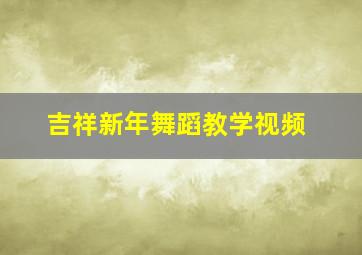 吉祥新年舞蹈教学视频